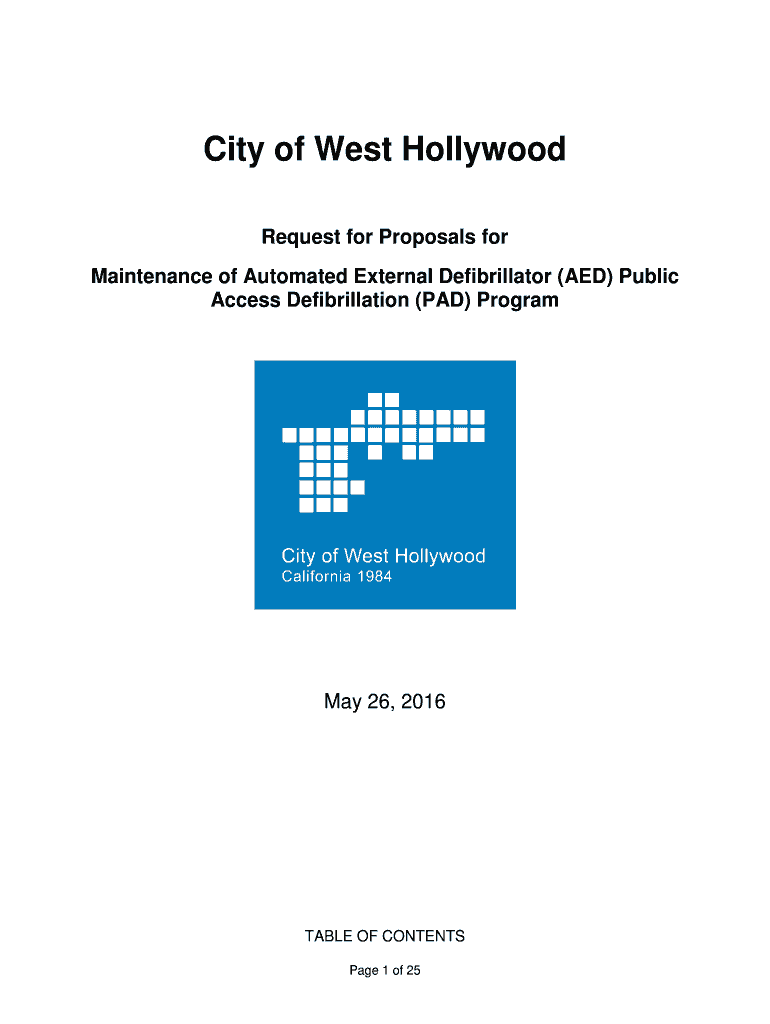 City of West Hollywood

Request for Proposals for

Maintenance of Automated External Defibrillator (AED) Public Access Defibrillation (PAD) Program

City of West Hollywood
California 1984

May 26, 2016

TABLE OF CONTENTS

Page 1 of 25